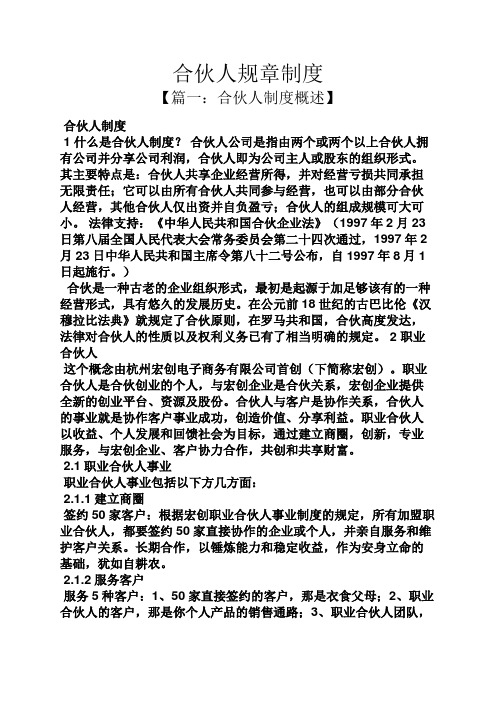 合伙人规章制度
【篇一：合伙人制度概述】

合伙人制度
1 什么是合伙人制度？ 合伙人公司是指由两个或两个以上合伙人拥有公司并分享公司利润，合伙人即为公司主人或股东的组织形式。其主要特点是：合伙人共享企业经营所得，并对经营亏损共同承担无限责任；它可以由所有合伙人共同参与经营，也可以由部分合伙人经营，其他合伙人仅出资并自负盈亏；合伙人的组成规模可大可小。 法律支持：《中华人民共和国合伙企业法》（1997 年 2 月 23 日第八届全国人民代表大会常务委员会第二十四次通过，1997 年 2 月 23 日中华人民共和国主席令第八十二号公布，自 1997 年 8 月 1 日起施行。）
合伙是一种古老的企业组织形式，最初是起源于加足够该有的一种经营形式，具有悠久的发展历史。在公元前 18 世纪的古巴比伦《汉穆拉比法典》就规定了合伙原则，在罗马共和国，合伙高度发达，法律对合伙人的性质以及权利义务已有了相当明确的规定。 2 职业合伙人
这个概念由杭州宏创电子商务有限公司首创（下简称宏创）。职业合伙人是合伙创业的个人，与宏创企业是合伙关系，宏创企业提供全新的创业平台、资源及股份。合伙人与客户是协作关系，合伙人的事业就是协作客户事业成功，创造价值、分享利益。职业合伙人以收益、个人发展和回馈社会为目标，通过建立商圈，创新，专业服务，与宏创企业、客户协力合作，共创和共享财富。
2.1 职业合伙人事业
职业合伙人事业包括以下方几方面：
2.1.1 建立商圈
签约 50 家客户：根据宏创职业合伙人事业制度的规定，所有加盟职业合伙人，都要签约 50 家直接协作的企业或个人，并亲自服务和维护客户关系。长期合作，以锤炼能力和稳定收益，作为安身立命的基础，犹如自耕农。
2.1.2 服务客户
服务 5 种客户：1、50 家直接签约的客户，那是衣食父母；2、职业合伙人的客户，那是你个人产品的销售通路；3、职业合伙人团队，